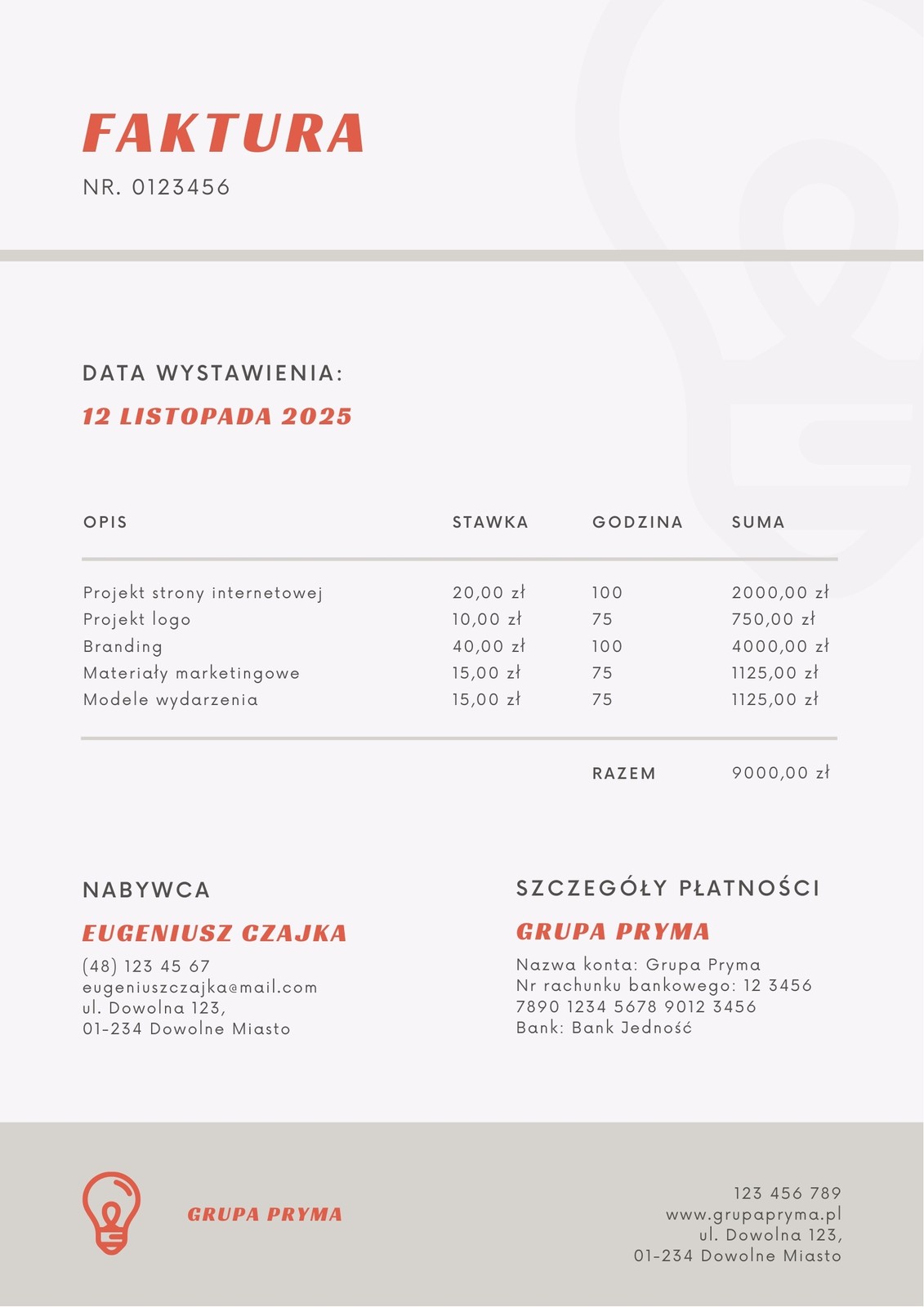 FAKTURA
NR. 0123456

DATA WYSTAWIENIA:
12 LISTOPADA 2025

| OPIS | STAWKA | GODZINA | SUMA |
|---|---|---|---|
| Projekt strony internetowej | 20,00 zł | 100 | 2000,00 zł |
| Projekt logo | 10,00 zł | 75 | 750,00 zł |
| Branding | 40,00 zł | 100 | 4000,00 zł |
| Materiały marketingowe | 15,00 zł | 75 | 1125,00 zł |
| Modele wydarzenia | 15,00 zł | 75 | 1125,00 zł |
| | | RAZEM | 9000,00 zł |

NABYWCA
EUGENIUSZ CZAJKA
(48) 123 45 67
eugeniuszczajka@mail.com
ul. Dowolna 123,
01-234 Dowolne Miasto

SZCZEGÓŁY PŁATNOŚCI
GRUPA PRYMA
Nazwa konta: Grupa Pryma
Nr rachunku bankowego: 12 3456 7890 1234 5678 9012 3456
Bank: Bank Jedność

GRUPA PRYMA

123 456 789
www.grupapryma.pl
ul. Dowolna 123,
01-234 Dowolne Miasto